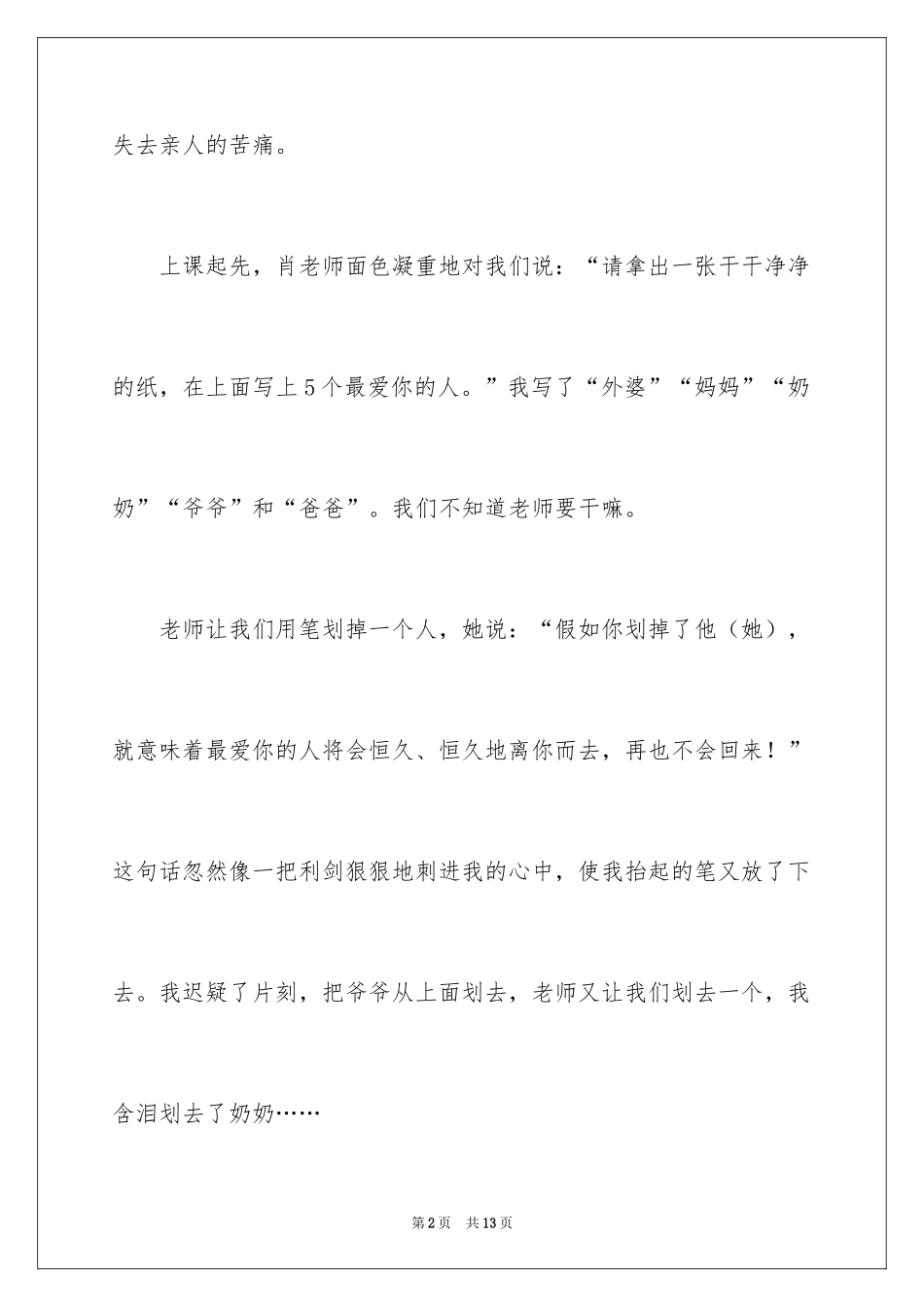 失去亲人的苦痛。

上课起先，肖老师面色凝重地对我们说：“请拿出一张干干净净的纸，在上面写上5个最爱你的人。”我写了“外婆”“妈妈”“奶奶”“爷爷”和“爸爸”。我们不知道老师要干嘛。

老师让我们用笔划掉一个人，她说：“假如你划掉了他（她），就意味着最爱你的人将会恒久、恒久地离你而去，再也不会回来！”这句话忽然像一把利剑狠狠地刺进我的心中，使我抬起的笔又放了下去。我迟疑了片刻，把爷爷从上面划去，老师又让我们划去一个，我含泪划去了奶奶……

第2页　共13页